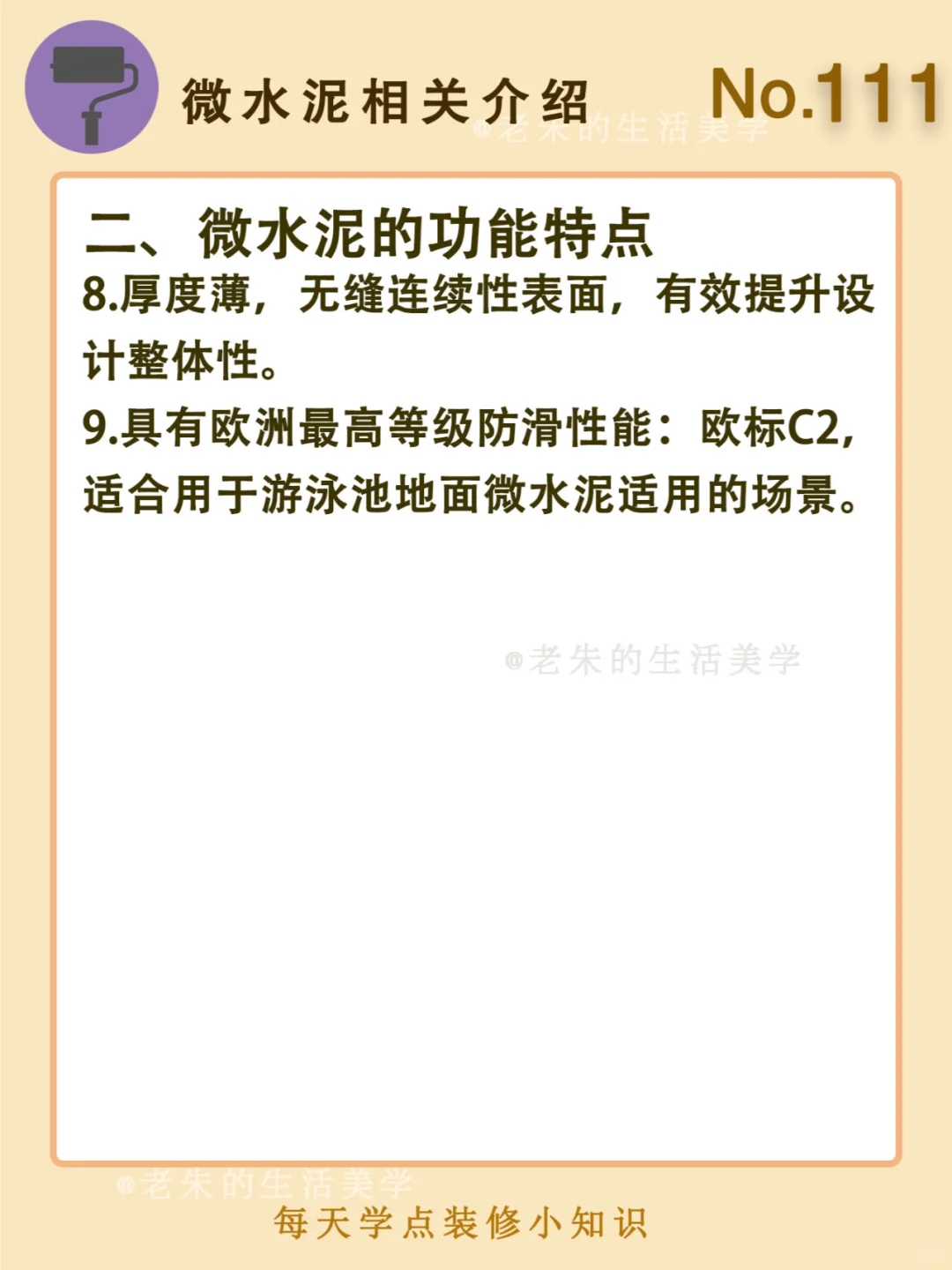 微水泥相关介绍 No.111

二、微水泥的功能特点

8.厚度薄，无缝连续性表面，有效提升设计整体性。

9.具有欧洲最高等级防滑性能：欧标C2，适合用于游泳池地面微水泥适用的场景。

每天学点装修小知识

@老朱的生活美学